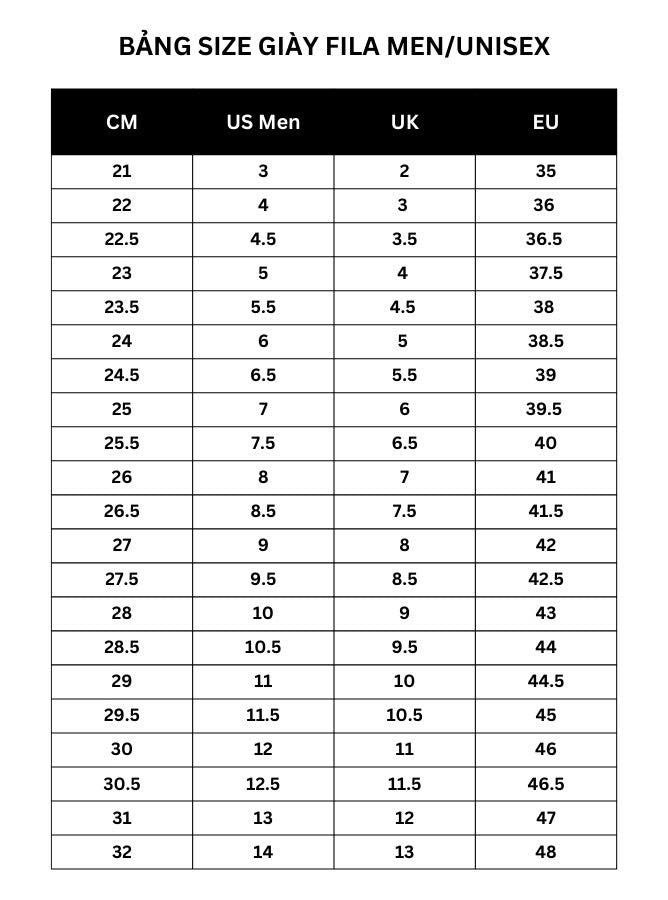 BẢNG SIZE GIÀY FILA MEN/UNISEX

| CM | US Men | UK | EU |
|---|---|---|---|
| 21 | 3 | 2 | 35 |
| 22 | 4 | 3 | 36 |
| 22.5 | 4.5 | 3.5 | 36.5 |
| 23 | 5 | 4 | 37.5 |
| 23.5 | 5.5 | 4.5 | 38 |
| 24 | 6 | 5 | 38.5 |
| 24.5 | 6.5 | 5.5 | 39 |
| 25 | 7 | 6 | 39.5 |
| 25.5 | 7.5 | 6.5 | 40 |
| 26 | 8 | 7 | 41 |
| 26.5 | 8.5 | 7.5 | 41.5 |
| 27 | 9 | 8 | 42 |
| 27.5 | 9.5 | 8.5 | 42.5 |
| 28 | 10 | 9 | 43 |
| 28.5 | 10.5 | 9.5 | 44 |
| 29 | 11 | 10 | 44.5 |
| 29.5 | 11.5 | 10.5 | 45 |
| 30 | 12 | 11 | 46 |
| 30.5 | 12.5 | 11.5 | 46.5 |
| 31 | 13 | 12 | 47 |
| 32 | 14 | 13 | 48 |